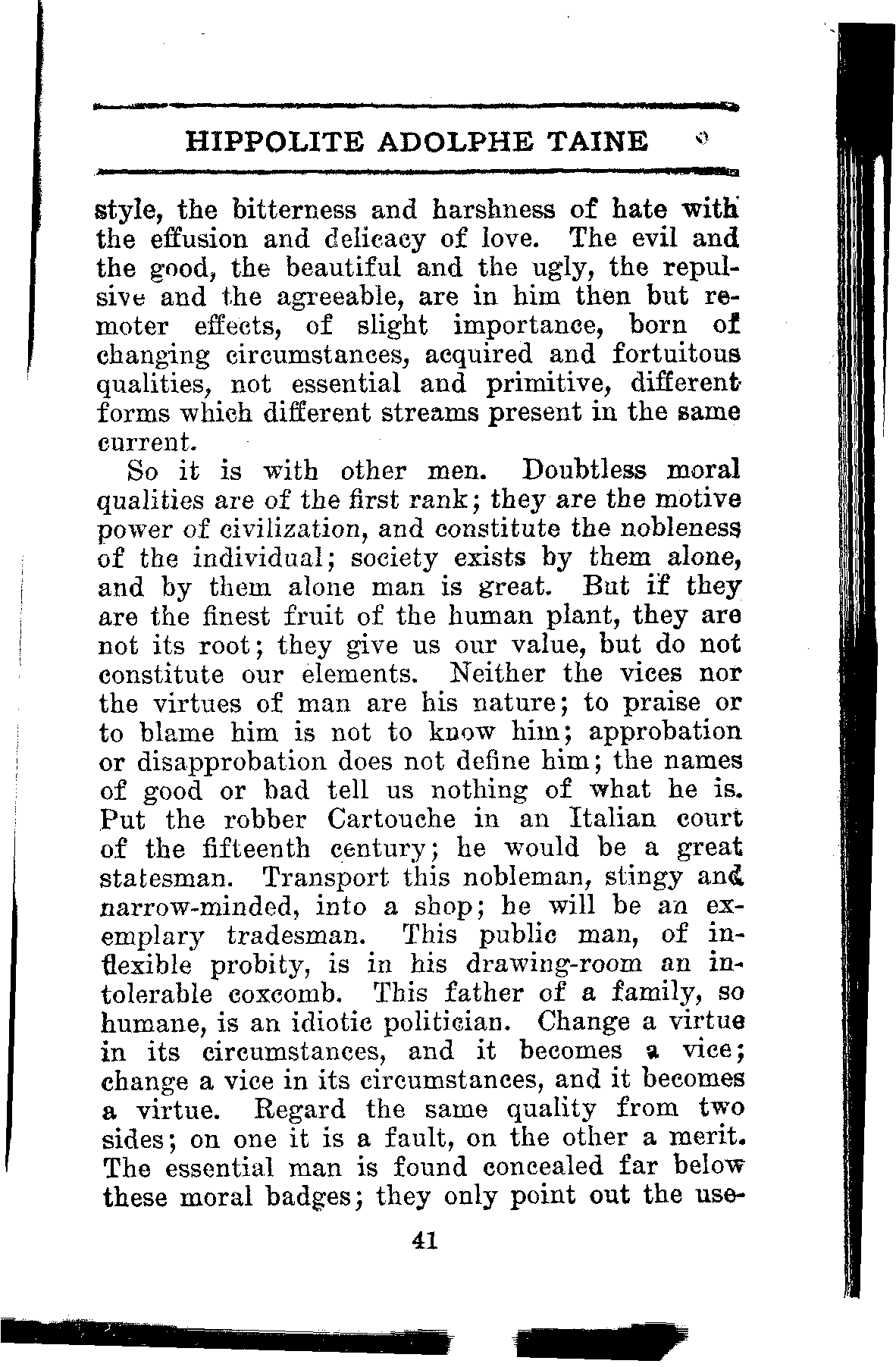 HIPPOLITE ADOLPHE TAINE

style, the bitterness and harshness of hate with the effusion and delicacy of love. The evil and the good, the beautiful and the ugly, the repulsive and the agreeable, are in him then but remoter effects, of slight importance, born of changing circumstances, acquired and fortuitous qualities, not essential and primitive, different forms which different streams present in the same current.

So it is with other men. Doubtless moral qualities are of the first rank; they are the motive power of civilization, and constitute the nobleness of the individual; society exists by them alone, and by them alone man is great. But if they are the finest fruit of the human plant, they are not its root; they give us our value, but do not constitute our elements. Neither the vices nor the virtues of man are his nature; to praise or to blame him is not to know him; approbation or disapprobation does not define him; the names of good or bad tell us nothing of what he is. Put the robber Cartouche in an Italian court of the fifteenth century; he would be a great statesman. Transport this nobleman, stingy and narrow-minded, into a shop; he will be an exemplary tradesman. This public man, of inflexible probity, is in his drawing-room an intolerable coxcomb. This father of a family, so humane, is an idiotic politician. Change a virtue in its circumstances, and it becomes a vice; change a vice in its circumstances, and it becomes a virtue. Regard the same quality from two sides; on one it is a fault, on the other a merit. The essential man is found concealed far below these moral badges; they only point out the use-

41